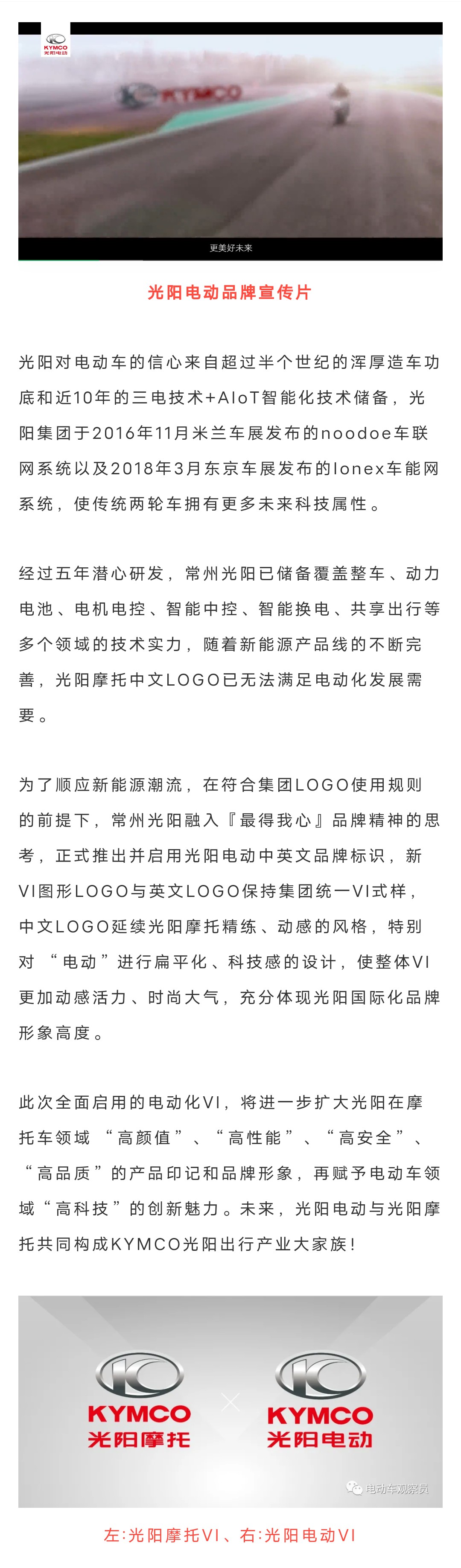 KYMCO
光阳电动

KYMCO

更美好未来

光阳电动品牌宣传片

光阳对电动车的信心来自超过半个世纪的浑厚造车功底和近10年的三电技术+AIoT智能化技术储备，光阳集团于2016年11月米兰车展发布的noodoe车联网系统以及2018年3月东京车展发布的Ionex车能网系统，使传统两轮车拥有更多未来科技属性。

经过五年潜心研发，常州光阳已储备覆盖整车、动力电池、电机电控、智能中控、智能换电、共享出行等多个领域的技术实力，随着新能源产品线的不断完善，光阳摩托中文LOGO已无法满足电动化发展需要。

为了顺应新能源潮流，在符合集团LOGO使用规则的前提下，常州光阳融入『最得我心』品牌精神的思考，正式推出并启用光阳电动中英文品牌标识，新VI图形LOGO与英文LOGO保持集团统一VI式样，中文LOGO延续光阳摩托精练、动感的风格，特别对“电动”进行扁平化、科技感的设计，使整体VI更加动感活力、时尚大气，充分体现光阳国际化品牌形象高度。

此次全面启用的电动化VI，将进一步扩大光阳在摩托车领域“高颜值”、“高性能”、“高安全”、“高品质”的产品印记和品牌形象，再赋予电动车领域“高科技”的创新魅力。未来，光阳电动与光阳摩托共同构成KYMCO光阳出行产业大家族！

KYMCO
光阳摩托

KYMCO
光阳电动

电动车观察员

左:光阳摩托VI、右:光阳电动VI